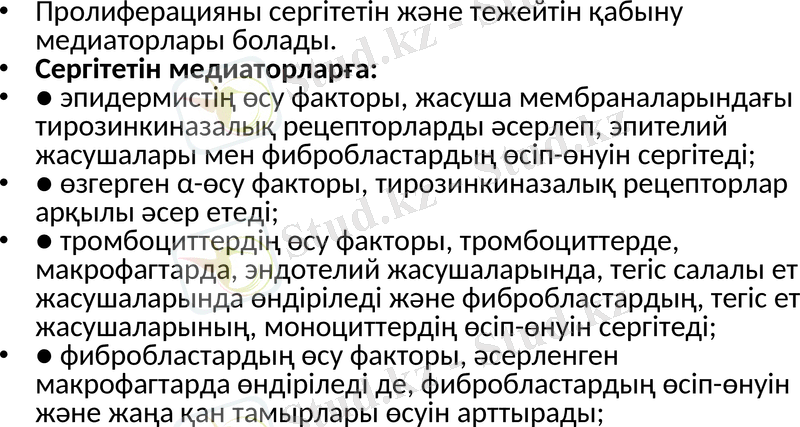 • Пролиферацияны сергітетін және тежейтін қабыну медиаторлары болады.
• Сергітетін медиаторларға:
• ● эпидермистің өсу факторы, жасуша мембраналарындағы тирозинкиназалық рецепторларды әсерлеп, эпителий жасушалары мен фибробластардың өсіп-өнуін сергітеді;
• ● өзгерген α-өсу факторы, тирозинкиназалық рецепторлар арқылы әсер етеді;
• ● тромбоциттердің өсу факторы, тромбоциттерде, макрофагтарда, эндотелий жасушаларында, тегіс салалы ет жасушаларында өндіріледі және фибробластардың, тегіс ет жасушаларының, моноциттердің өсіп-өнуін сергітеді;
• ● фибробластардың өсу факторы, әсерленген макрофагтарда өндіріледі де, фибробластардың өсіп-өнуін және жаңа қан тамырлары өсуін арттырады;

Stud.kz